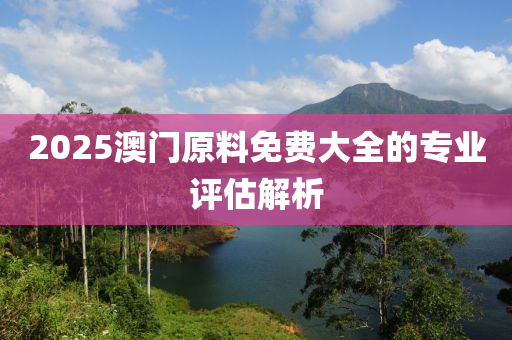 2025澳门原料免费大全的专业评估解析